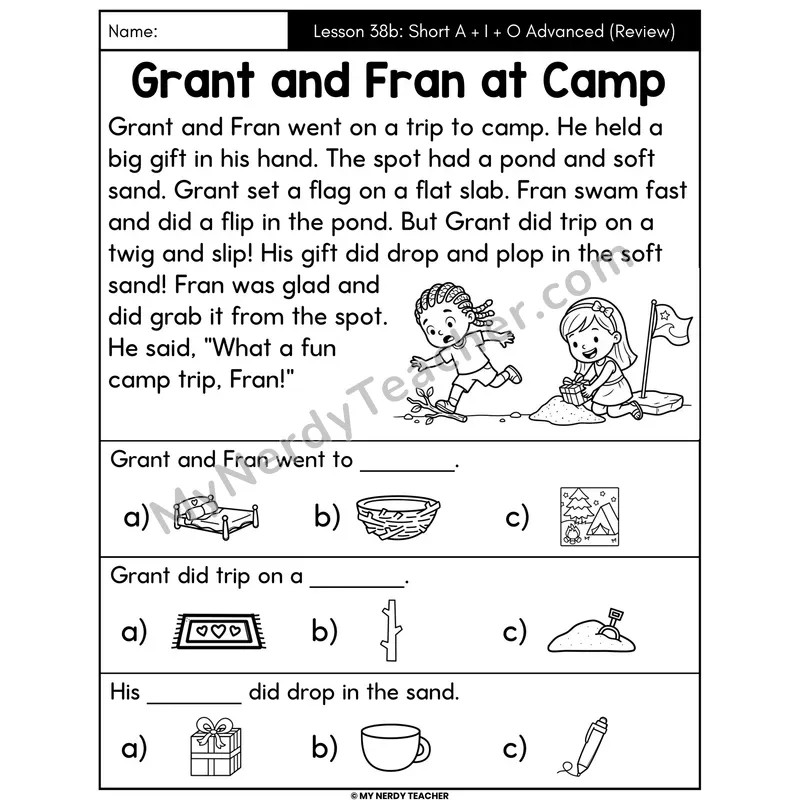 Name:

Lesson 38b: Short A + I + O Advanced (Review)

Grant and Fran at Camp

Grant and Fran went on a trip to camp. He held a big gift in his hand. The spot had a pond and soft sand. Grant set a flag on a flat slab. Fran swam fast and did a flip in the pond. But Grant did trip on a twig and slip! His gift did drop and plop in the soft sand! Fran was glad and did grab it from the spot. He said, "What a fun camp trip, Fran!"

MyNerdyTeacher.com

Grant and Fran went to ________.

a) b) c)

Grant did trip on a ________.

a) b) c)

His ________ did drop in the sand.

a) b) c)

© MY NERDY TEACHER